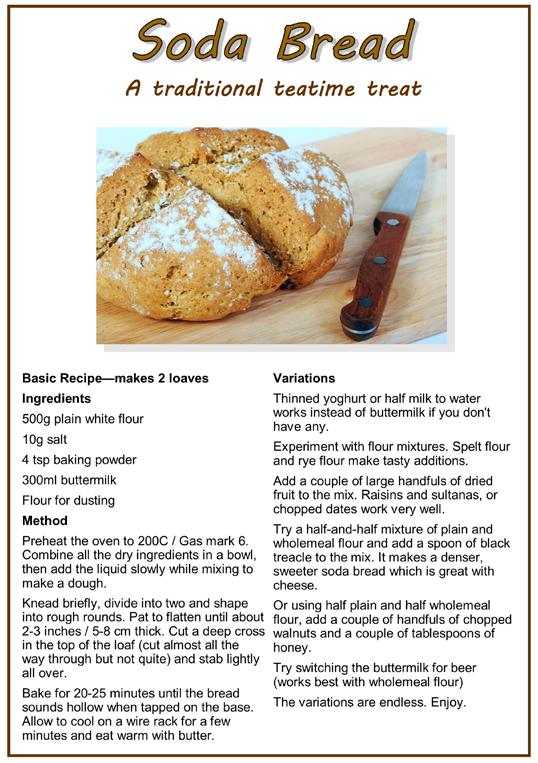 Soda Bread

A traditional teatime treat

Basic Recipe—makes 2 loaves

Ingredients

500g plain white flour

10g salt

4 tsp baking powder

300ml buttermilk

Flour for dusting

Method

Preheat the oven to 200C / Gas mark 6. Combine all the dry ingredients in a bowl, then add the liquid slowly while mixing to make a dough.

Knead briefly, divide into two and shape into rough rounds. Pat to flatten until about 2-3 inches / 5-8 cm thick. Cut a deep cross in the top of the loaf (cut almost all the way through but not quite) and stab lightly all over.

Bake for 20-25 minutes until the bread sounds hollow when tapped on the base. Allow to cool on a wire rack for a few minutes and eat warm with butter.

Variations

Thinned yoghurt or half milk to water works instead of buttermilk if you don't have any.

Experiment with flour mixtures. Spelt flour and rye flour make tasty additions.

Add a couple of large handfuls of dried fruit to the mix. Raisins and sultanas, or chopped dates work very well.

Try a half-and-half mixture of plain and wholemeal flour and add a spoon of black treacle to the mix. It makes a denser, sweeter soda bread which is great with cheese.

Or using half plain and half wholemeal flour, add a couple of handfuls of chopped walnuts and a couple of tablespoons of honey.

Try switching the buttermilk for beer (works best with wholemeal flour)

The variations are endless. Enjoy.